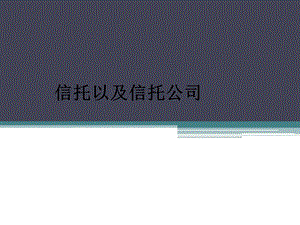 信托以及信托公司